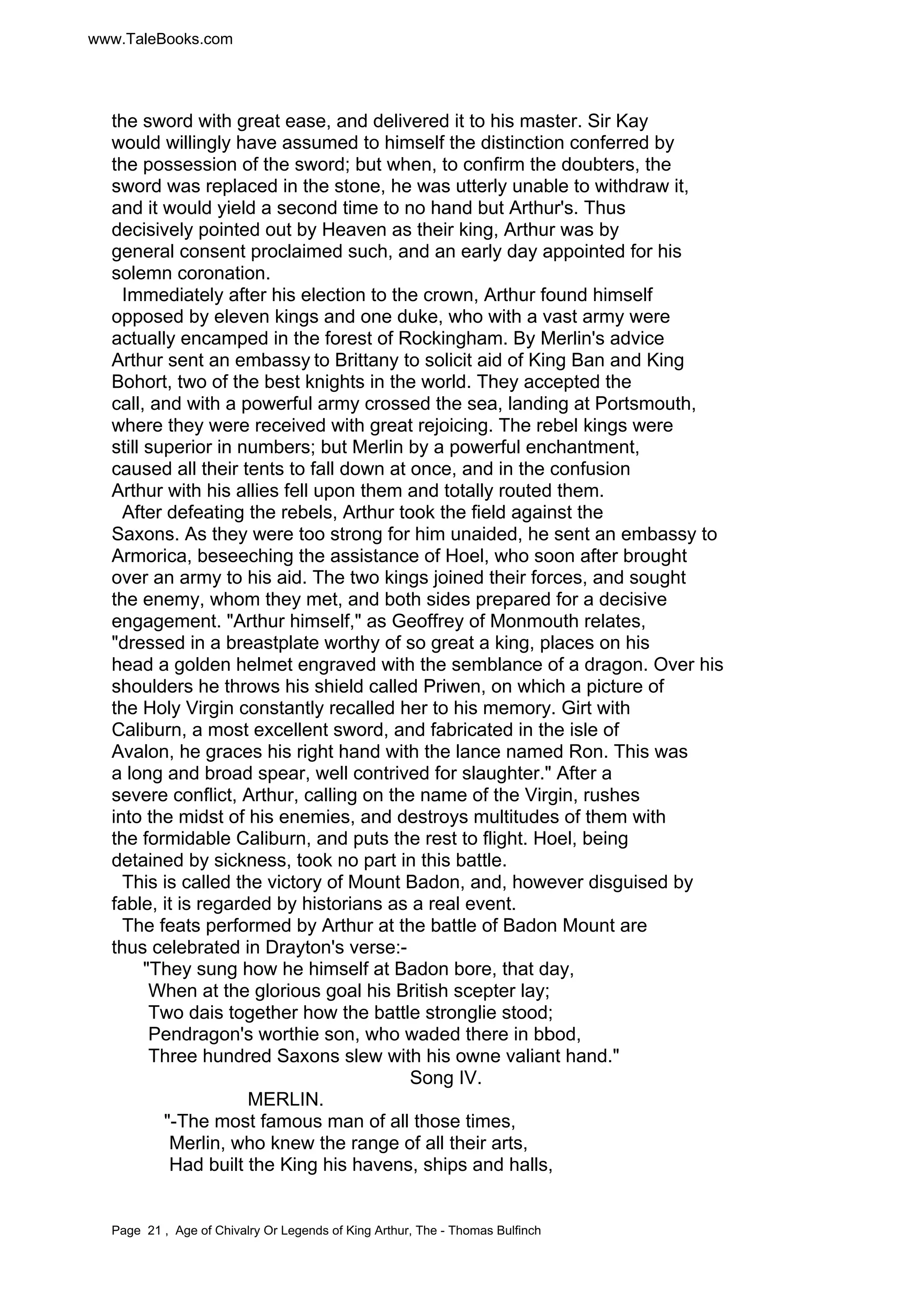 www.TaleBooks.com

the sword with great ease, and delivered it to his master. Sir Kay would willingly have assumed to himself the distinction conferred by the possession of the sword; but when, to confirm the doubters, the sword was replaced in the stone, he was utterly unable to withdraw it, and it would yield a second time to no hand but Arthur's. Thus decisively pointed out by Heaven as their king, Arthur was by general consent proclaimed such, and an early day appointed for his solemn coronation.

Immediately after his election to the crown, Arthur found himself opposed by eleven kings and one duke, who with a vast army were actually encamped in the forest of Rockingham. By Merlin's advice Arthur sent an embassy to Brittany to solicit aid of King Ban and King Bohort, two of the best knights in the world. They accepted the call, and with a powerful army crossed the sea, landing at Portsmouth, where they were received with great rejoicing. The rebel kings were still superior in numbers; but Merlin by a powerful enchantment, caused all their tents to fall down at once, and in the confusion Arthur with his allies fell upon them and totally routed them.

After defeating the rebels, Arthur took the field against the Saxons. As they were too strong for him unaided, he sent an embassy to Armorica, beseeching the assistance of Hoel, who soon after brought over an army to his aid. The two kings joined their forces, and sought the enemy, whom they met, and both sides prepared for a decisive engagement. "Arthur himself," as Geoffrey of Monmouth relates, "dressed in a breastplate worthy of so great a king, places on his head a golden helmet engraved with the semblance of a dragon. Over his shoulders he throws his shield called Priwen, on which a picture of the Holy Virgin constantly recalled her to his memory. Girt with Caliburn, a most excellent sword, and fabricated in the isle of Avalon, he graces his right hand with the lance named Ron. This was a long and broad spear, well contrived for slaughter." After a severe conflict, Arthur, calling on the name of the Virgin, rushes into the midst of his enemies, and destroys multitudes of them with the formidable Caliburn, and puts the rest to flight. Hoel, being detained by sickness, took no part in this battle.

This is called the victory of Mount Badon, and, however disguised by fable, it is regarded by historians as a real event.

The feats performed by Arthur at the battle of Badon Mount are thus celebrated in Drayton's verse:-

"They sung how he himself at Badon bore, that day,
When at the glorious goal his British scepter lay;
Two dais together how the battle stronglie stood;
Pendragon's worthie son, who waded there in bbod,
Three hundred Saxons slew with his owne valiant hand."
Song IV.

MERLIN.

"-The most famous man of all those times,
Merlin, who knew the range of all their arts,
Had built the King his havens, ships and halls,

Page 21 , Age of Chivalry Or Legends of King Arthur, The - Thomas Bulfinch